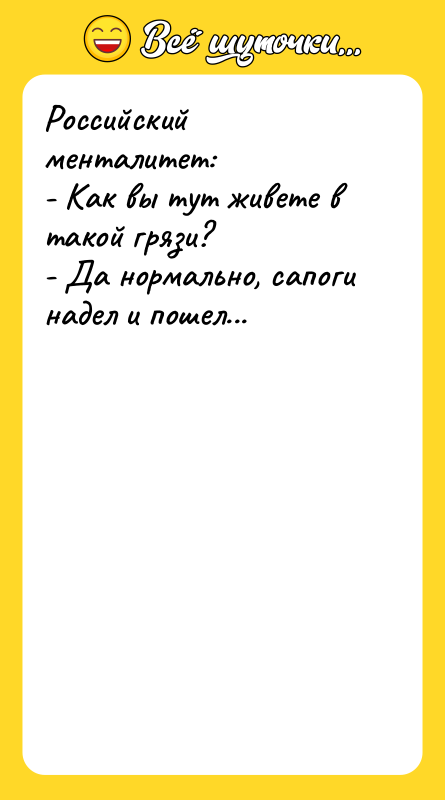 Всё шуточки...

Российский менталитет:
- Как вы тут живете в такой грязи?
- Да нормально, сапоги надел и пошел...